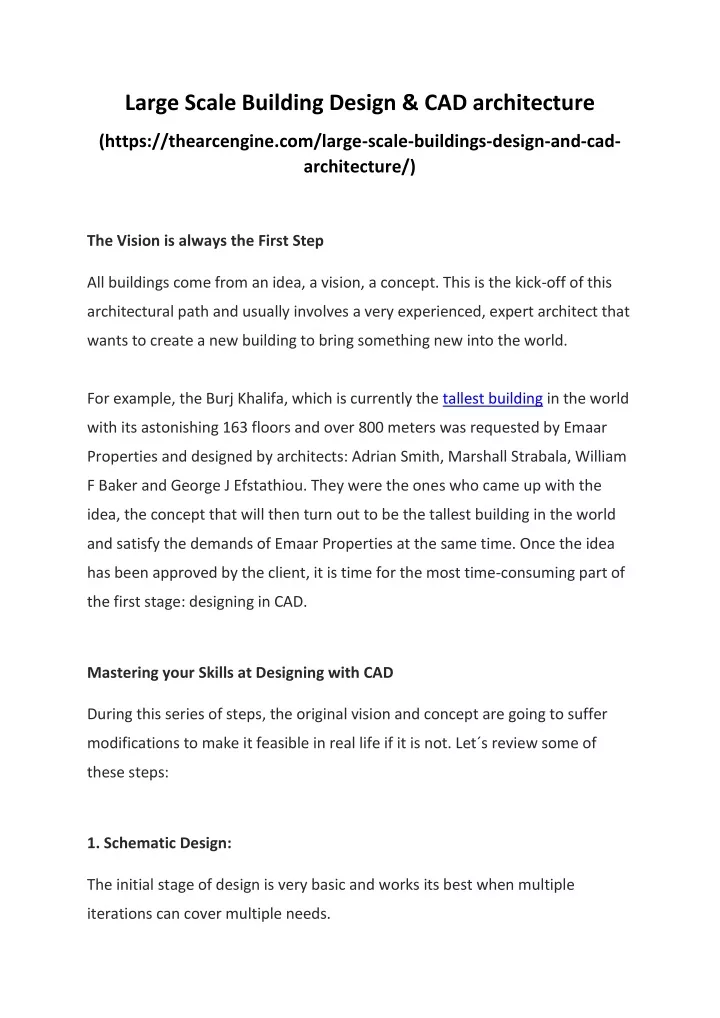 Large Scale Building Design & CAD architecture

(https://thearcengine.com/large-scale-buildings-design-and-cad-architecture/)

The Vision is always the First Step

All buildings come from an idea, a vision, a concept. This is the kick-off of this architectural path and usually involves a very experienced, expert architect that wants to create a new building to bring something new into the world.

For example, the Burj Khalifa, which is currently the tallest building in the world with its astonishing 163 floors and over 800 meters was requested by Emaar Properties and designed by architects: Adrian Smith, Marshall Strabala, William F Baker and George J Efstathiou. They were the ones who came up with the idea, the concept that will then turn out to be the tallest building in the world and satisfy the demands of Emaar Properties at the same time. Once the idea has been approved by the client, it is time for the most time-consuming part of the first stage: designing in CAD.

Mastering your Skills at Designing with CAD

During this series of steps, the original vision and concept are going to suffer modifications to make it feasible in real life if it is not. Let´s review some of these steps:

1. Schematic Design:

The initial stage of design is very basic and works its best when multiple iterations can cover multiple needs.